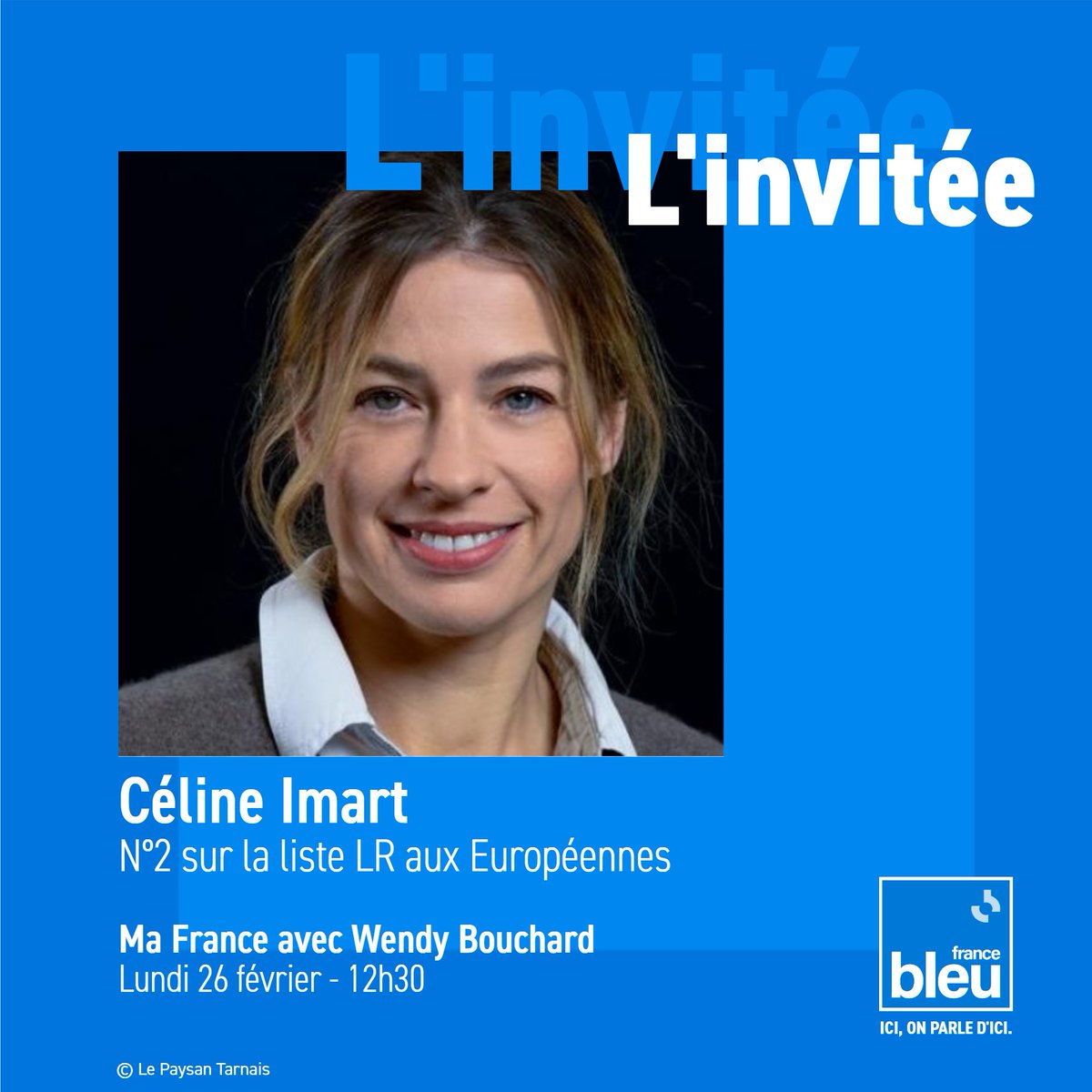 L'invitée

L'invitée

Céline Imart
N°2 sur la liste LR aux Européennes

Ma France avec Wendy Bouchard
Lundi 26 février - 12h30

france bleu
ICI, ON PARLE D'ICI.

© Le Paysan Tarnais